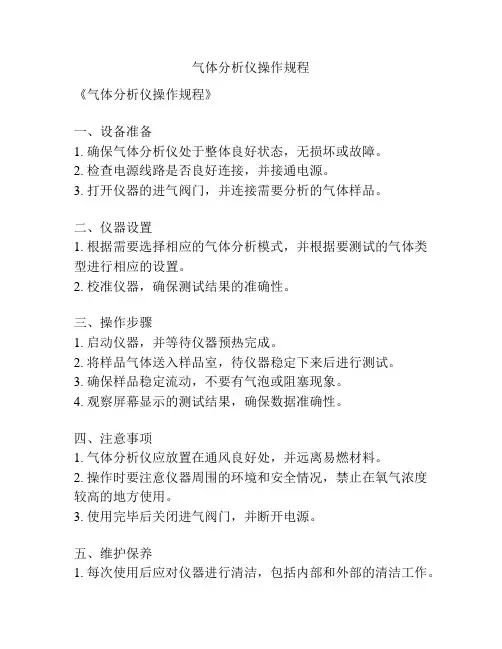 气体分析仪操作规程

《气体分析仪操作规程》

一、设备准备
1. 确保气体分析仪处于整体良好状态，无损坏或故障。
2. 检查电源线路是否良好连接，并接通电源。
3. 打开仪器的进气阀门，并连接需要分析的气体样品。

二、仪器设置
1. 根据需要选择相应的气体分析模式，并根据要测试的气体类型进行相应的设置。
2. 校准仪器，确保测试结果的准确性。

三、操作步骤
1. 启动仪器，并等待仪器预热完成。
2. 将样品气体送入样品室，待仪器稳定下来后进行测试。
3. 确保样品稳定流动，不要有气泡或阻塞现象。
4. 观察屏幕显示的测试结果，确保数据准确性。

四、注意事项
1. 气体分析仪应放置在通风良好处，并远离易燃材料。
2. 操作时要注意仪器周围的环境和安全情况，禁止在氧气浓度较高的地方使用。
3. 使用完毕后关闭进气阀门，并断开电源。

五、维护保养
1. 每次使用后应对仪器进行清洁，包括内部和外部的清洁工作。